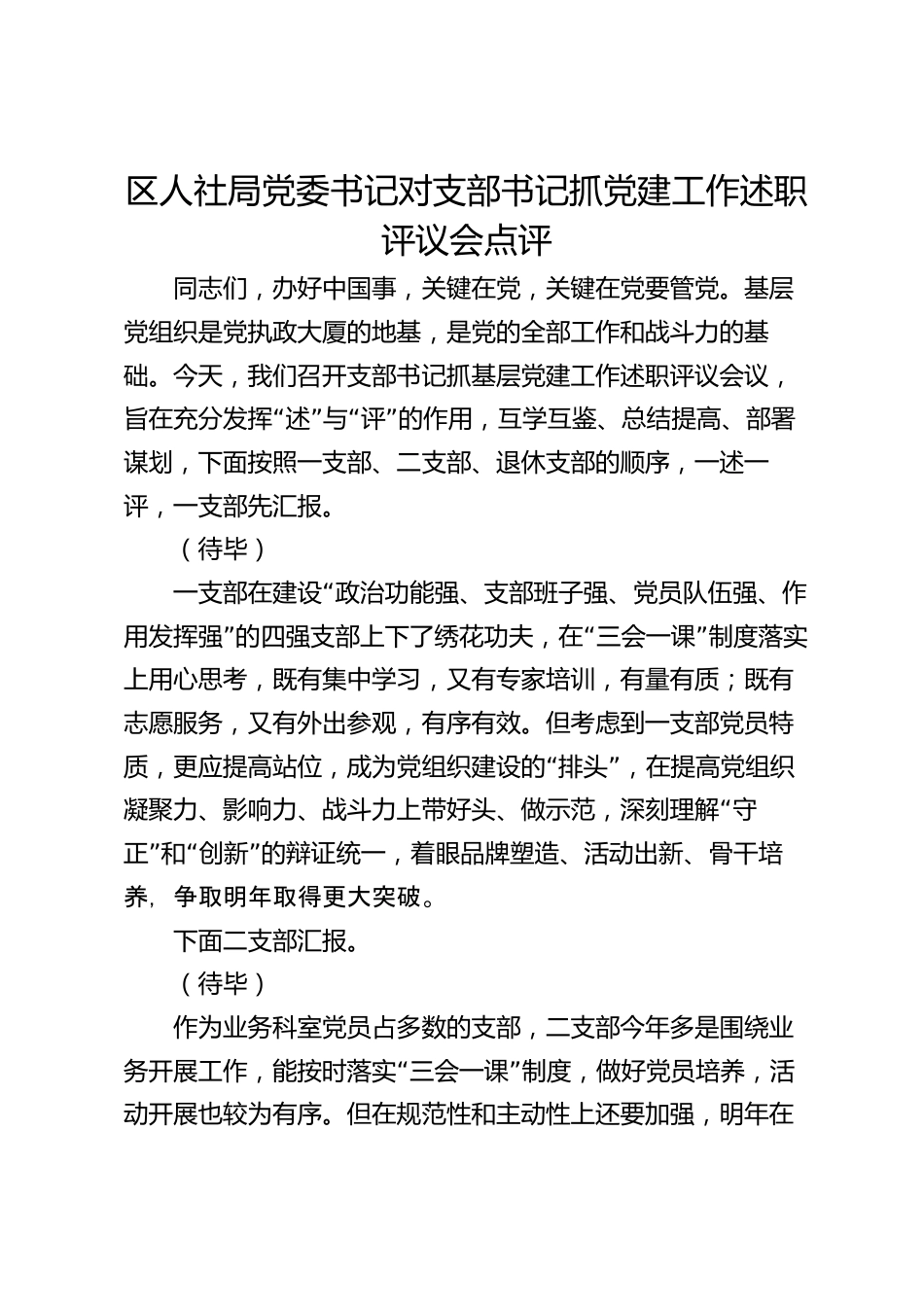 区人社局党委书记对支部书记抓党建工作述职评议会点评

同志们，办好中国事，关键在党，关键在党要管党。基层党组织是党执政大厦的地基，是党的全部工作和战斗力的基础。今天，我们召开支部书记抓基层党建工作述职评议会议，旨在充分发挥“述”与“评”的作用，互学互鉴、总结提高、部署谋划，下面按照一支部、二支部、退休支部的顺序，一述一评，一支部先汇报。

（待毕）

一支部在建设“政治功能强、支部班子强、党员队伍强、作用发挥强”的四强支部上下了绣花功夫，在“三会一课”制度落实上用心思考，既有集中学习，又有专家培训，有量有质；既有志愿服务，又有外出参观，有序有效。但考虑到一支部党员特质，更应提高站位，成为党组织建设的“排头”，在提高党组织凝聚力、影响力、战斗力上带好头、做示范，深刻理解“守正”和“创新”的辩证统一，着眼品牌塑造、活动出新、骨干培养，争取明年取得更大突破。

下面二支部汇报。

（待毕）

作为业务科室党员占多数的支部，二支部今年多是围绕业务开展工作，能按时落实“三会一课”制度，做好党员培养，活动开展也较为有序。但在规范性和主动性上还要加强，明年在